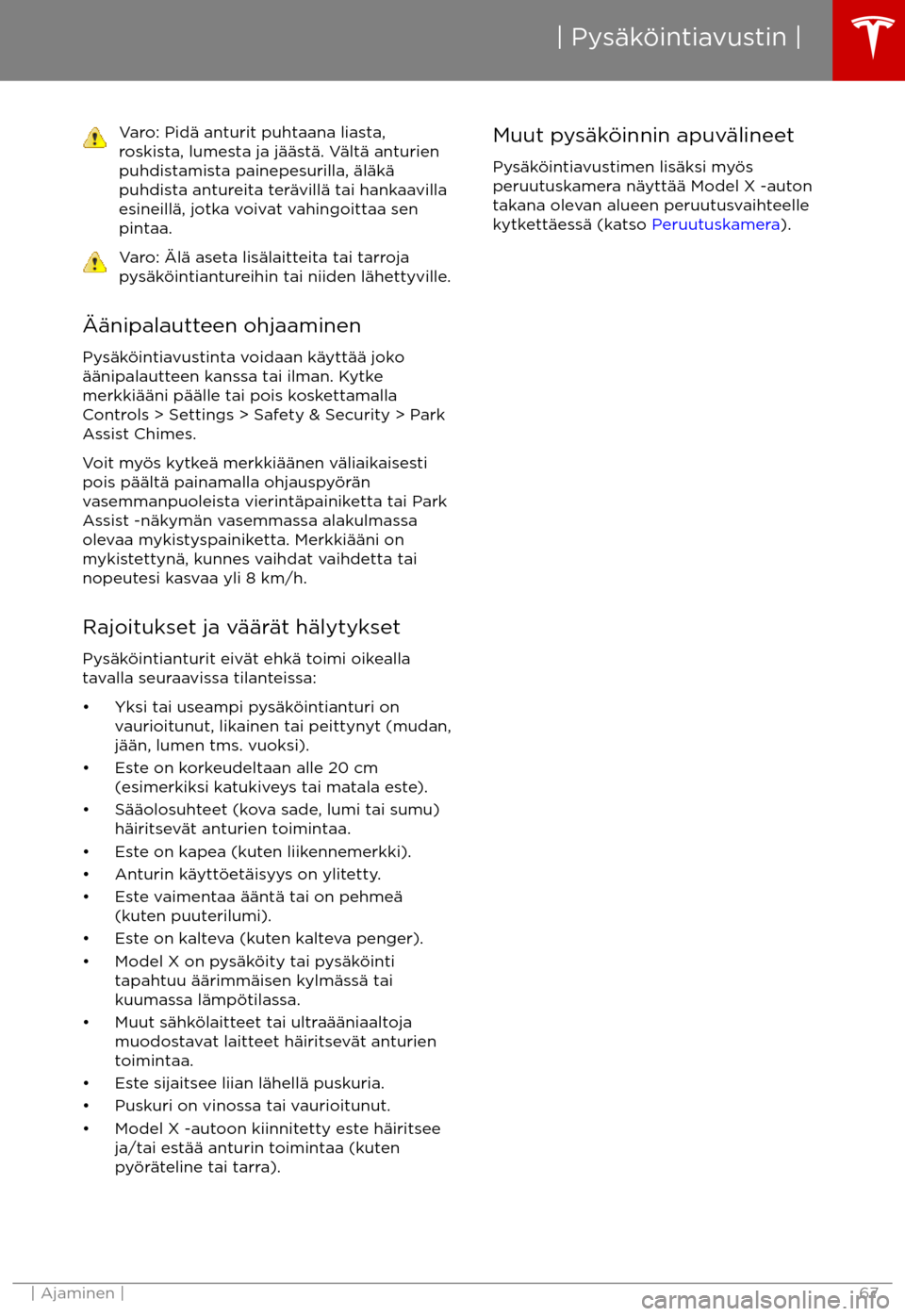 | Pysäköintiavustin |

Varo: Pidä anturit puhtaana liasta, roskista, lumesta ja jäästä. Vältä anturien puhdistamista painepesurilla, äläkä puhdista antureita terävillä tai hankaavilla esineillä, jotka voivat vahingoittaa sen pintaa.

Varo: Älä aseta lisälaitteita tai tarroja pysäköintiantureihin tai niiden lähettyville.

Äänipalautteen ohjaaminen

Pysäköintiavustinta voidaan käyttää joko äänipalautteen kanssa tai ilman. Kytke merkkiääni päälle tai pois koskettamalla Controls > Settings > Safety & Security > Park Assist Chimes.

Voit myös kytkeä merkkiäänen väliaikaisesti pois päältä painamalla ohjauspyörän vasemmanpuoleista vierintäpainiketta tai Park Assist -näkymän vasemmassa alakulmassa olevaa mykistyspainiketta. Merkkiääni on mykistettynä, kunnes vaihdat vaihdetta tai nopeutesi kasvaa yli 8 km/h.

Rajoitukset ja väärät hälytykset

Pysäköintianturit eivät ehkä toimi oikealla tavalla seuraavissa tilanteissa:

• Yksi tai useampi pysäköintianturi on vaurioitunut, likainen tai peittynyt (mudan, jään, lumen tms. vuoksi).
• Este on korkeudeltaan alle 20 cm (esimerkiksi katukiveys tai matala este).
• Sääolosuhteet (kova sade, lumi tai sumu) häiritsevät anturien toimintaa.
• Este on kapea (kuten liikennemerkki).
• Anturin käyttöetäisyys on ylitetty.
• Este vaimentaa ääntä tai on pehmeä (kuten puuterilumi).
• Este on kalteva (kuten kalteva penger).
• Model X on pysäköity tai pysäköinti tapahtuu äärimmäisen kylmässä tai kuumassa lämpötilassa.
• Muut sähkölaitteet tai ultraääniaaltoja muodostavat laitteet häiritsevät anturien toimintaa.
• Este sijaitsee liian lähellä puskuria.
• Puskuri on vinossa tai vaurioitunut.
• Model X -autoon kiinnitetty este häiritsee ja/tai estää anturin toimintaa (kuten pyöräteline tai tarra).

Muut pysäköinnin apuvälineet

Pysäköintiavustimen lisäksi myös peruutuskamera näyttää Model X -auton takana olevan alueen peruutusvaihteelle kytkettäessä (katso Peruutuskamera).

| Ajaminen | 67

carmanualsonline.info